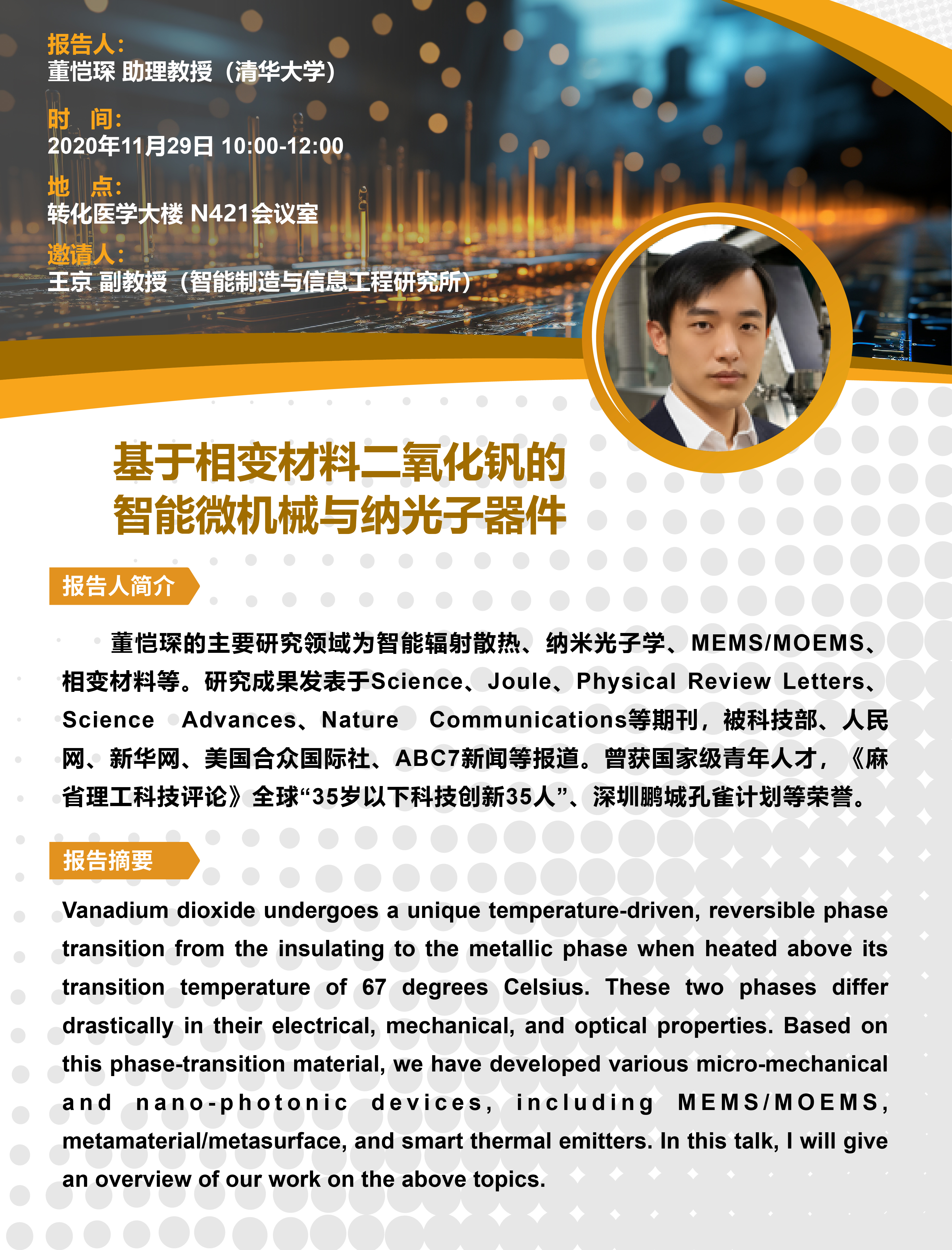 报告人:
董恺琛 助理教授（清华大学）

时 间:
2020年11月29日 10:00-12:00

地 点:
转化医学大楼 N421会议室

邀请人:
王京 副教授（智能制造与信息工程研究所）

基于相变材料二氧化钒的
智能微机械与纳光子器件

报告人简介

董恺琛的主要研究领域为智能辐射散热、纳米光子学、MEMS/MOEMS、相变材料等。研究成果发表于Science、Joule、Physical Review Letters、Science Advances、Nature Communications等期刊，被科技部、人民网、新华网、美国合众国际社、ABC7新闻等报道。曾获国家级青年人才，《麻省理工科技评论》全球“35岁以下科技创新35人”、深圳鹏城孔雀计划等荣誉。

报告摘要

Vanadium dioxide undergoes a unique temperature-driven, reversible phase transition from the insulating to the metallic phase when heated above its transition temperature of 67 degrees Celsius. These two phases differ drastically in their electrical, mechanical, and optical properties. Based on this phase-transition material, we have developed various micro-mechanical and nano-photonic devices, including MEMS/MOEMS, metamaterial/metasurface, and smart thermal emitters. In this talk, I will give an overview of our work on the above topics.